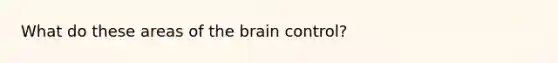 What do these areas of the brain control?